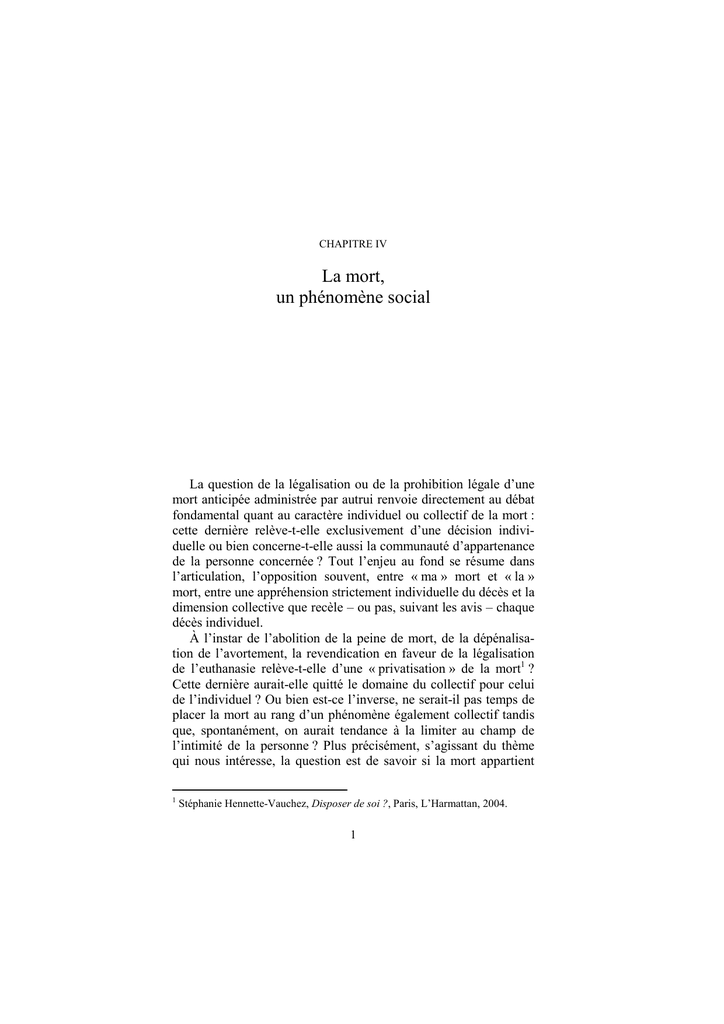 CHAPITRE IV

La mort,
un phénomène social

La question de la légalisation ou de la prohibition légale d'une mort anticipée administrée par autrui renvoie directement au débat fondamental quant au caractère individuel ou collectif de la mort : cette dernière relève-t-elle exclusivement d'une décision individuelle ou bien concerne-t-elle aussi la communauté d'appartenance de la personne concernée ? Tout l'enjeu au fond se résume dans l'articulation, l'opposition souvent, entre « ma » mort et « la » mort, entre une appréhension strictement individuelle du décès et la dimension collective que recèle – ou pas, suivant les avis – chaque décès individuel.

À l'instar de l'abolition de la peine de mort, de la dépénalisation de l'avortement, la revendication en faveur de la légalisation de l'euthanasie relève-t-elle d'une « privatisation » de la mort$^1$ ? Cette dernière aurait-elle quitté le domaine du collectif pour celui de l'individuel ? Ou bien est-ce l'inverse, ne serait-il pas temps de placer la mort au rang d'un phénomène également collectif tandis que, spontanément, on aurait tendance à la limiter au champ de l'intimité de la personne ? Plus précisément, s'agissant du thème qui nous intéresse, la question est de savoir si la mort appartient

$^1$ Stéphanie Hennette-Vauchez, Disposer de soi ?, Paris, L'Harmattan, 2004.

1